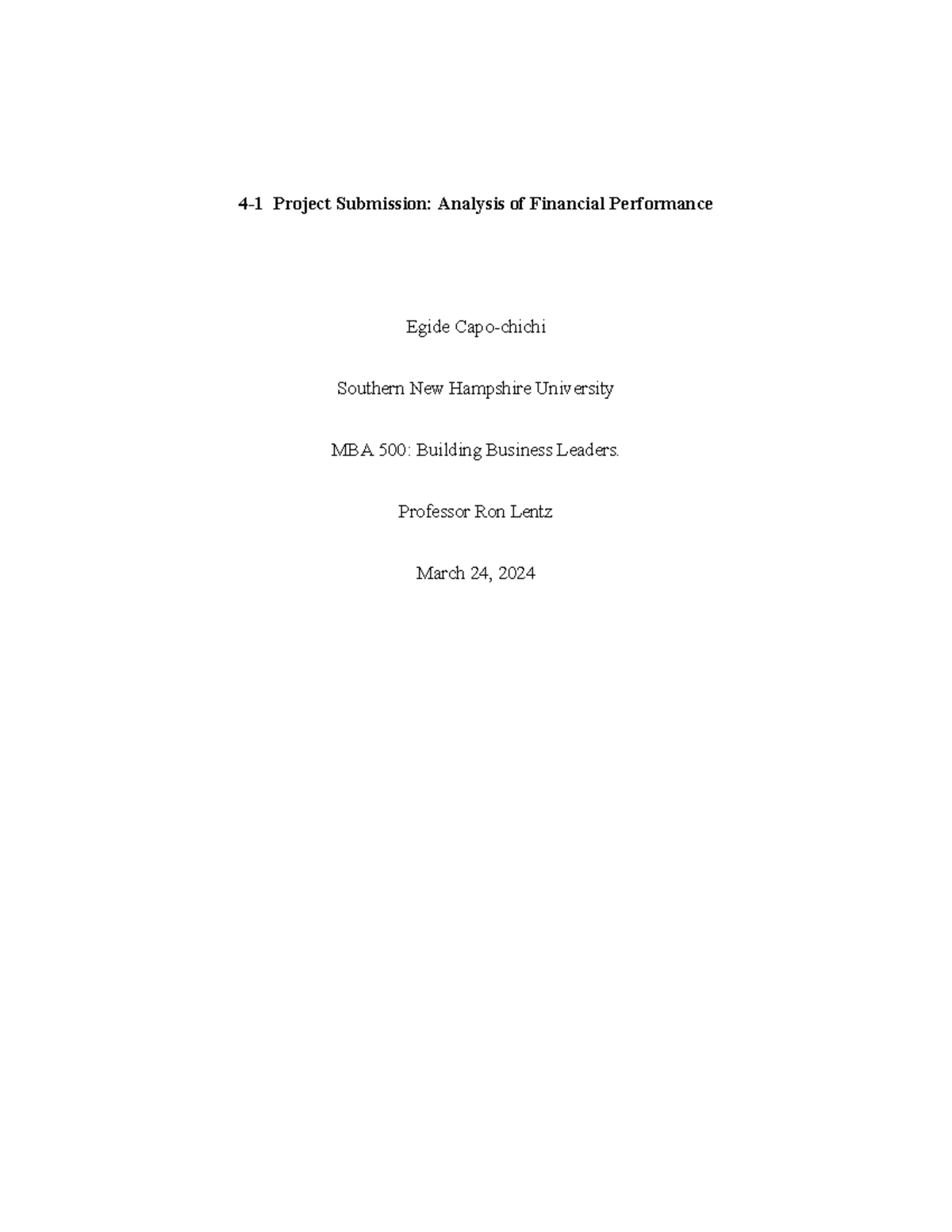 4-1 Project Submission: Analysis of Financial Performance

Egide Capo-chichi

Southern New Hampshire University

MBA 500: Building Business Leaders.

Professor Ron Lentz

March 24, 2024